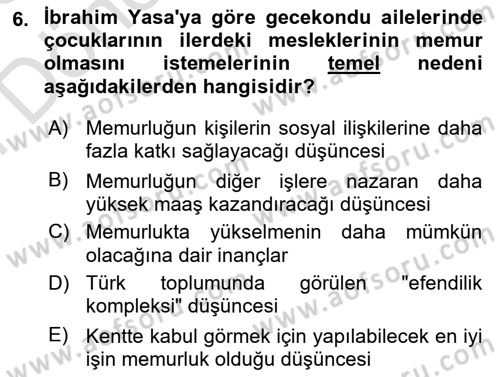 6. İbrahim Yasa'ya göre gecekondu ailelerinde çocuklarının ilerdeki mesleklerinin memur olmasını istemelerinin temel nedeni aşağıdakilerden hangisidir?

A) Memurluğun kişilerin sosyal ilişkilerine daha fazla katkı sağlayacağı düşüncesi

B) Memurluğun diğer işlere nazaran daha yüksek maaş kazandıracağı düşüncesi

C) Memurlukta yükselmenin daha mümkün olacağına dair inançlar

D) Türk toplumunda görülen "efendilik kompleksi" düşüncesi

E) Kentte kabul görmek için yapılabilecek en iyi işin memurluk olduğu düşüncesi

www.aofsoru.com